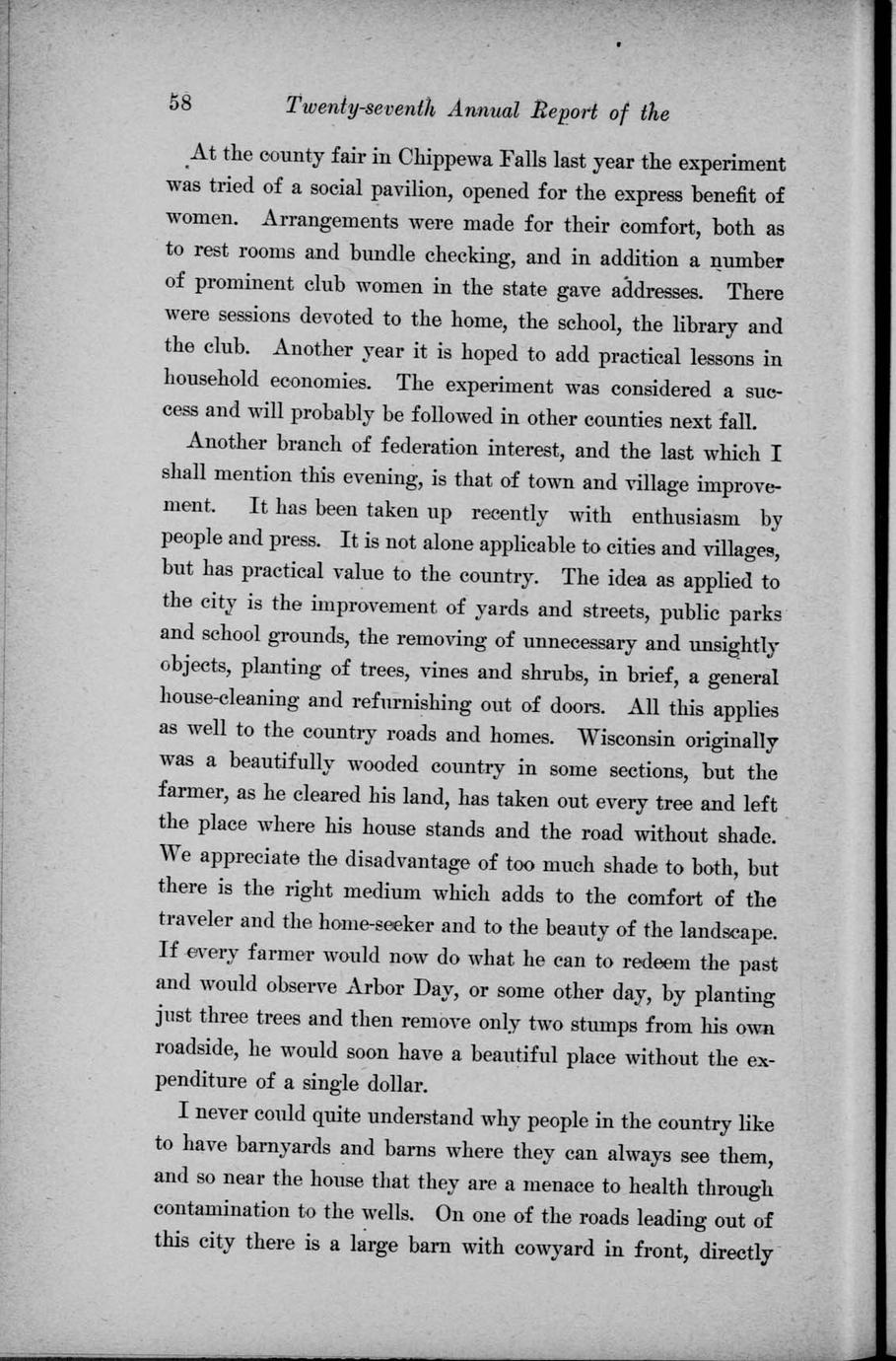 58 Twenty-seventh Annual Report of the

At the county fair in Chippewa Falls last year the experiment was tried of a social pavilion, opened for the express benefit of women. Arrangements were made for their comfort, both as to rest rooms and bundle checking, and in addition a number of prominent club women in the state gave addresses. There were sessions devoted to the home, the school, the library and the club. Another year it is hoped to add practical lessons in household economies. The experiment was considered a success and will probably be followed in other counties next fall.

Another branch of federation interest, and the last which I shall mention this evening, is that of town and village improvement. It has been taken up recently with enthusiasm by people and press. It is not alone applicable to cities and villages, but has practical value to the country. The idea as applied to the city is the improvement of yards and streets, public parks and school grounds, the removing of unnecessary and unsightly objects, planting of trees, vines and shrubs, in brief, a general house-cleaning and refurnishing out of doors. All this applies as well to the country roads and homes. Wisconsin originally was a beautifully wooded country in some sections, but the farmer, as he cleared his land, has taken out every tree and left the place where his house stands and the road without shade. We appreciate the disadvantage of too much shade to both, but there is the right medium which adds to the comfort of the traveler and the home-seeker and to the beauty of the landscape. If every farmer would now do what he can to redeem the past and would observe Arbor Day, or some other day, by planting just three trees and then remove only two stumps from his own roadside, he would soon have a beautiful place without the expenditure of a single dollar.

I never could quite understand why people in the country like to have barnyards and barns where they can always see them, and so near the house that they are a menace to health through contamination to the wells. On one of the roads leading out of this city there is a large barn with cowyard in front, directly